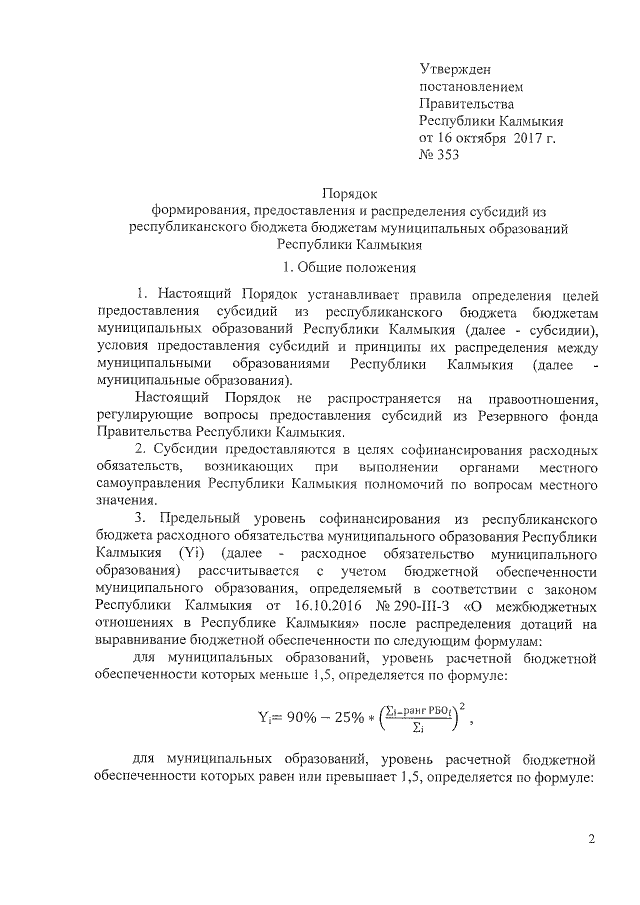 Утвержден
постановлением
Правительства
Республики Калмыкия
от 16 октября 2017 г.
№ 353

Порядок
формирования, предоставления и распределения субсидий из республиканского бюджета бюджетам муниципальных образований Республики Калмыкия

1. Общие положения

1. Настоящий Порядок устанавливает правила определения целей предоставления субсидий из республиканского бюджета бюджетам муниципальных образований Республики Калмыкия (далее - субсидии), условия предоставления субсидий и принципы их распределения между муниципальными образованиями Республики Калмыкия (далее - муниципальные образования).

Настоящий Порядок не распространяется на правоотношения, регулирующие вопросы предоставления субсидий из Резервного фонда Правительства Республики Калмыкия.

2. Субсидии предоставляются в целях софинансирования расходных обязательств, возникающих при выполнении органами местного самоуправления Республики Калмыкия полномочий по вопросам местного значения.

3. Предельный уровень софинансирования из республиканского бюджета расходного обязательства муниципального образования Республики Калмыкия (Yi) (далее - расходное обязательство муниципального образования) рассчитывается с учетом бюджетной обеспеченности муниципального образования, определяемый в соответствии с законом Республики Калмыкия от 16.10.2016 № 290-III-З «О межбюджетных отношениях в Республике Калмыкия» после распределения дотаций на выравнивание бюджетной обеспеченности по следующим формулам:

для муниципальных образований, уровень расчетной бюджетной обеспеченности которых меньше 1,5, определяется по формуле:

$Y_i = 90\% - 25\% * \left(\frac{\sum_i - \text{ранг РБО}_i}{\sum_i}\right)^2$,

для муниципальных образований, уровень расчетной бюджетной обеспеченности которых равен или превышает 1,5, определяется по формуле:

2